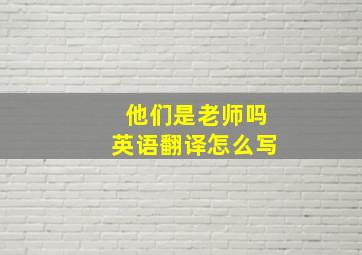 他们是老师吗
英语翻译怎么写